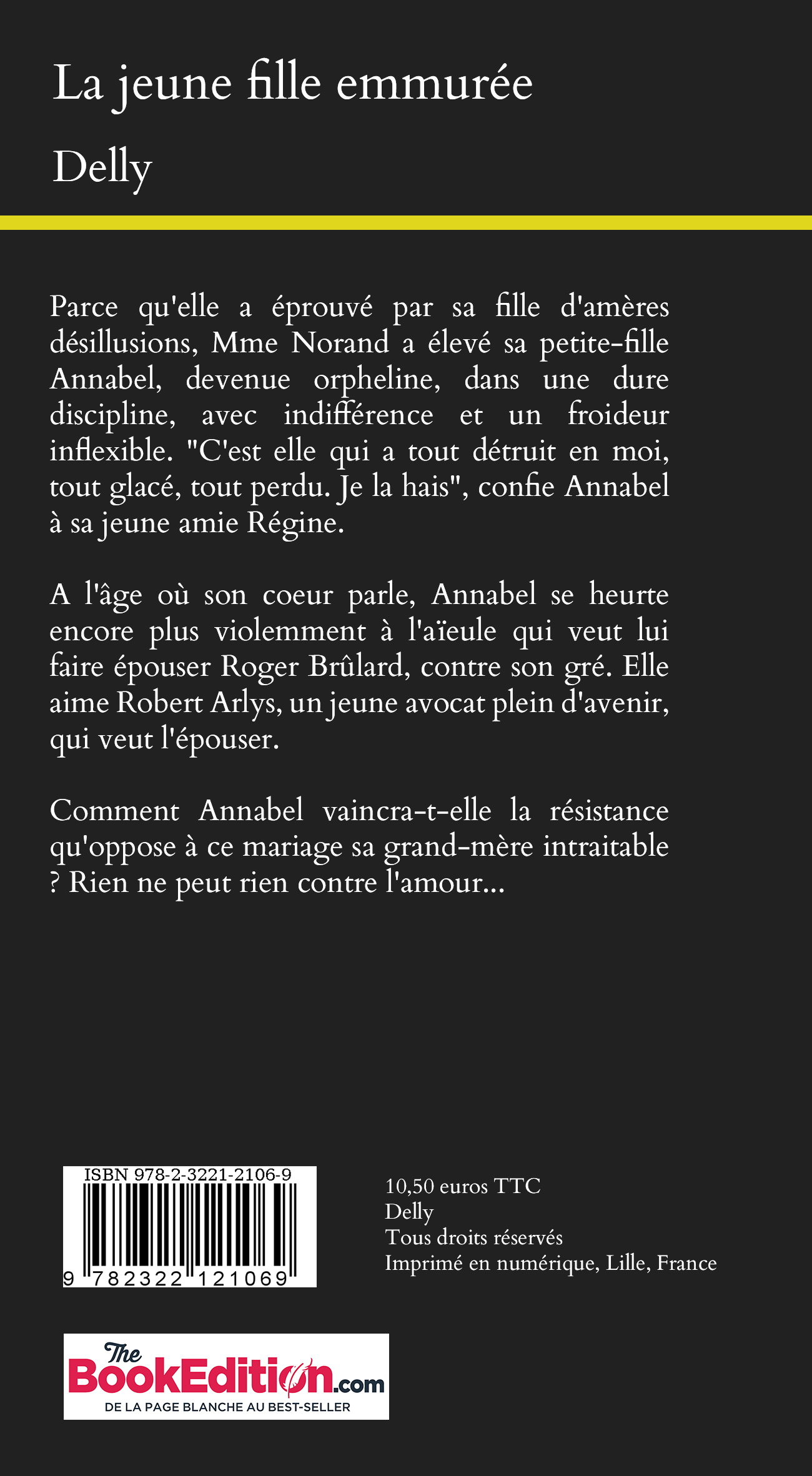 La jeune fille emmurée

Delly

Parce qu'elle a éprouvé par sa fille d'amères désillusions, Mme Norand a élevé sa petite-fille Annabel, devenue orpheline, dans une dure discipline, avec indifférence et un froideur inflexible. "C'est elle qui a tout détruit en moi, tout glacé, tout perdu. Je la hais", confie Annabel à sa jeune amie Régine.

A l'âge où son coeur parle, Annabel se heurte encore plus violemment à l'aïeule qui veut lui faire épouser Roger Brûlard, contre son gré. Elle aime Robert Arlys, un jeune avocat plein d'avenir, qui veut l'épouser.

Comment Annabel vaincra-t-elle la résistance qu'oppose à ce mariage sa grand-mère intraitable ? Rien ne peut rien contre l'amour...

ISBN 978-2-3221-2106-9

9 782322 121069

10,50 euros TTC
Delly
Tous droits réservés
Imprimé en numérique, Lille, France

The BookEdition.com
DE LA PAGE BLANCHE AU BEST-SELLER